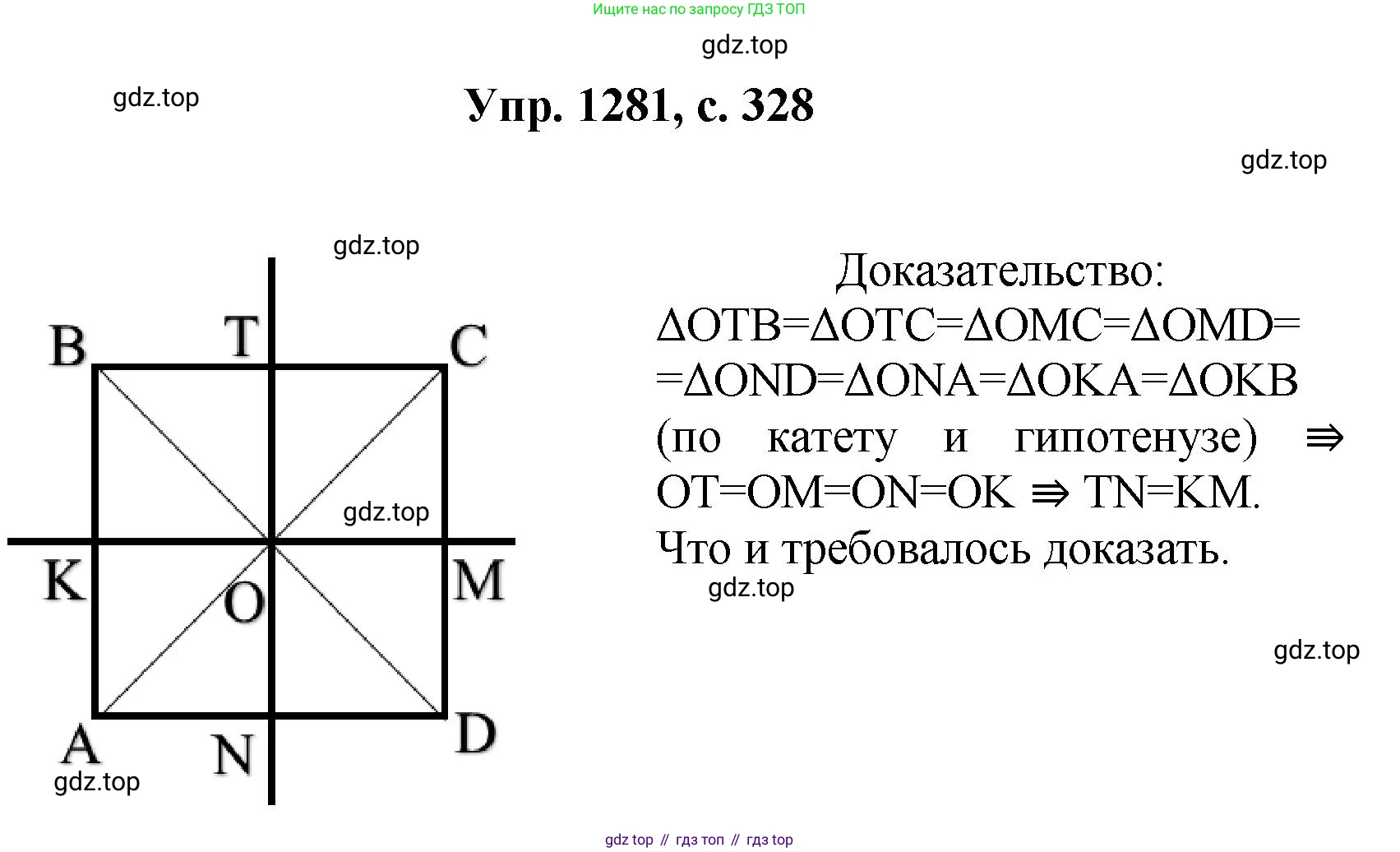 Ищите нас по запросу ГДЗ ТОП

Упр. 1281, с. 328

B
T
C
K
O
M
A
N
D

Доказательство:
$\Delta OTB=\Delta OTC=\Delta OMC=\Delta OMD=$ $=\Delta OND=\Delta ONA=\Delta OKA=\Delta OKB$ (по катету и гипотенузе) $\Rightarrow$ $OT=OM=ON=OK \Rightarrow TN=KM$. Что и требовалось доказать.

gdz top // гдз топ // гдз top

gdz.top